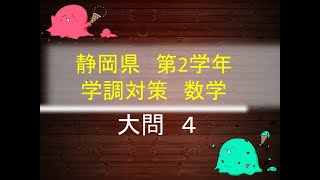 静岡県　第2学年
学調対策　数学

大問　4